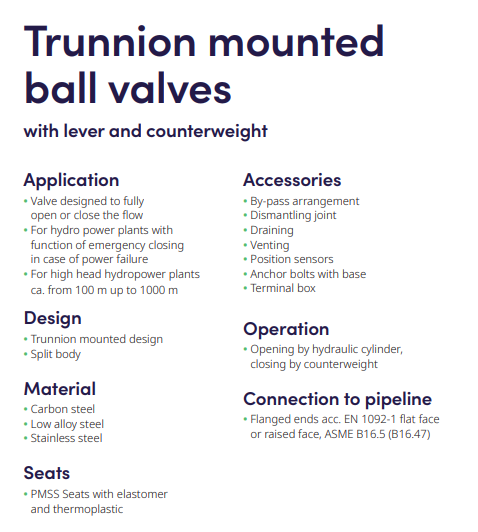 Trunnion mounted ball valves

with lever and counterweight

Application
• Valve designed to fully open or close the flow
• For hydro power plants with function of emergency closing in case of power failure
• For high head hydropower plants ca. from 100 m up to 1000 m

Design
• Trunnion mounted design
• Split body

Material
• Carbon steel
• Low alloy steel
• Stainless steel

Seats
• PMSS Seats with elastomer and thermoplastic

Accessories
• By-pass arrangement
• Dismantling joint
• Draining
• Venting
• Position sensors
• Anchor bolts with base
• Terminal box

Operation
• Opening by hydraulic cylinder, closing by counterweight

Connection to pipeline
• Flanged ends acc. EN 1092-1 flat face or raised face, ASME B16.5 (B16.47)